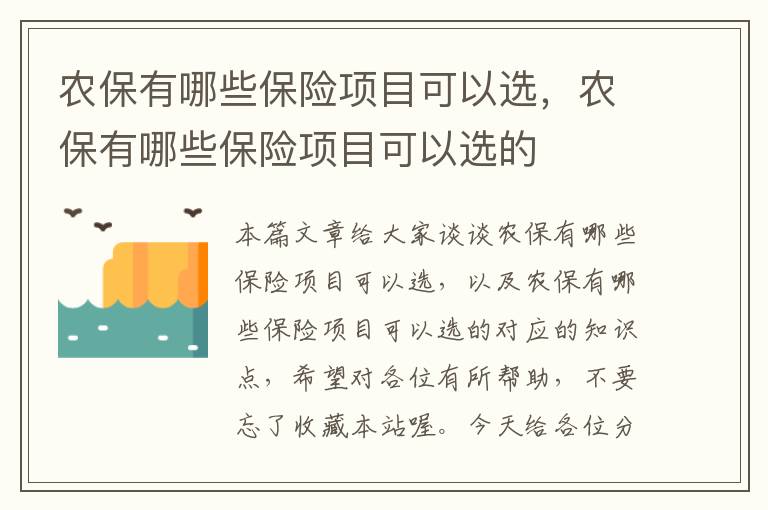 农保有哪些保险项目可以选，农保有哪些保险项目可以选的

本篇文章给大家谈谈农保有哪些保险项目可以选，以及农保有哪些保险项目可以选的对应的知识点，希望对各位有所帮助，不要忘了收藏本站喔。今天给各位分